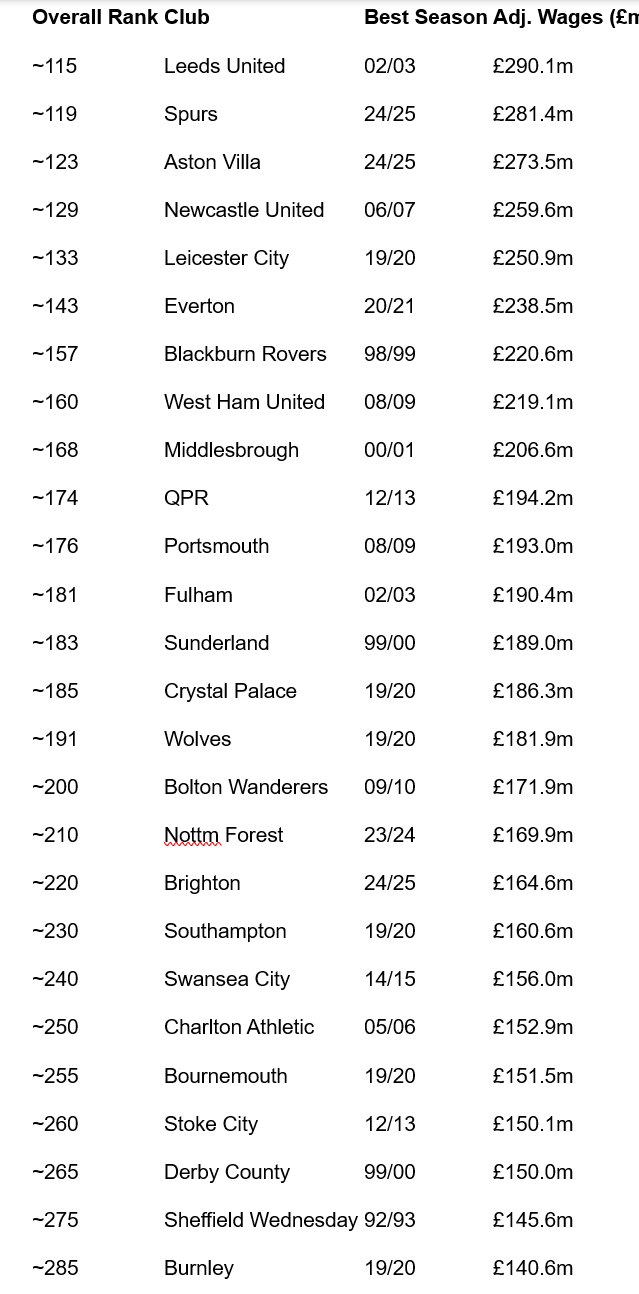 | Overall Rank | Club | Best Season | Adj. Wages (£m |
|---|---|---|---|
| ~115 | Leeds United | 02/03 | £290.1m |
| ~119 | Spurs | 24/25 | £281.4m |
| ~123 | Aston Villa | 24/25 | £273.5m |
| ~129 | Newcastle United | 06/07 | £259.6m |
| ~133 | Leicester City | 19/20 | £250.9m |
| ~143 | Everton | 20/21 | £238.5m |
| ~157 | Blackburn Rovers | 98/99 | £220.6m |
| ~160 | West Ham United | 08/09 | £219.1m |
| ~168 | Middlesbrough | 00/01 | £206.6m |
| ~174 | QPR | 12/13 | £194.2m |
| ~176 | Portsmouth | 08/09 | £193.0m |
| ~181 | Fulham | 02/03 | £190.4m |
| ~183 | Sunderland | 99/00 | £189.0m |
| ~185 | Crystal Palace | 19/20 | £186.3m |
| ~191 | Wolves | 19/20 | £181.9m |
| ~200 | Bolton Wanderers | 09/10 | £171.9m |
| ~210 | Nottm Forest | 23/24 | £169.9m |
| ~220 | Brighton | 24/25 | £164.6m |
| ~230 | Southampton | 19/20 | £160.6m |
| ~240 | Swansea City | 14/15 | £156.0m |
| ~250 | Charlton Athletic | 05/06 | £152.9m |
| ~255 | Bournemouth | 19/20 | £151.5m |
| ~260 | Stoke City | 12/13 | £150.1m |
| ~265 | Derby County | 99/00 | £150.0m |
| ~275 | Sheffield Wednesday | 92/93 | £145.6m |
| ~285 | Burnley | 19/20 | £140.6m |